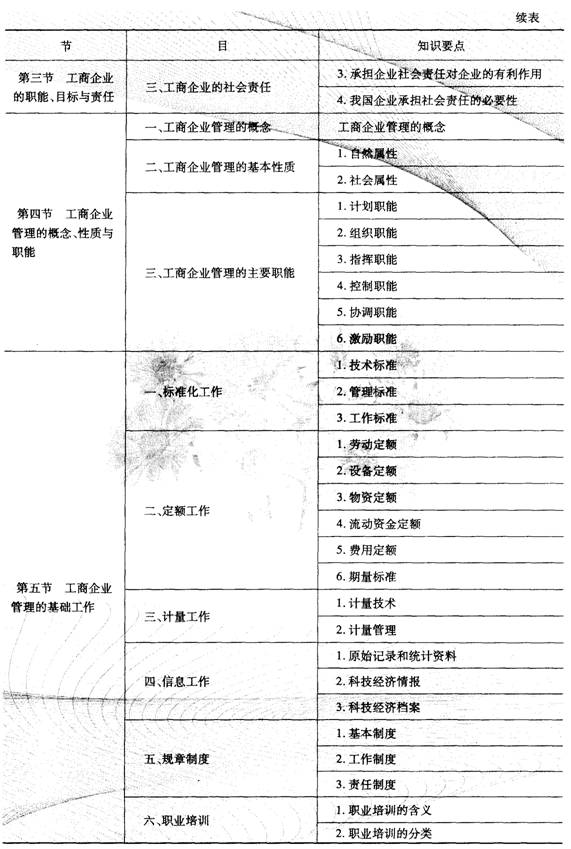 续表

| 节 | 目 | 知识要点 |
|---|---|---|
| 第三节　工商企业的职能、目标与责任 | 三、工商企业的社会责任 | 3. 承担企业社会责任对企业的有利作用 |
| | | 4. 我国企业承担社会责任的必要性 |
| 第四节　工商企业管理的概念、性质与职能 | 一、工商企业管理的概念 | 工商企业管理的概念 |
| | 二、工商企业管理的基本性质 | 1. 自然属性 |
| | | 2. 社会属性 |
| | 三、工商企业管理的主要职能 | 1. 计划职能 |
| | | 2. 组织职能 |
| | | 3. 指挥职能 |
| | | 4. 控制职能 |
| | | 5. 协调职能 |
| | | 6. 激励职能 |
| 第五节　工商企业管理的基础工作 | 一、标准化工作 | 1. 技术标准 |
| | | 2. 管理标准 |
| | | 3. 工作标准 |
| | 二、定额工作 | 1. 劳动定额 |
| | | 2. 设备定额 |
| | | 3. 物资定额 |
| | | 4. 流动资金定额 |
| | | 5. 费用定额 |
| | | 6. 期量标准 |
| | 三、计量工作 | 1. 计量技术 |
| | | 2. 计量管理 |
| | 四、信息工作 | 1. 原始记录和统计资料 |
| | | 2. 科技经济情报 |
| | | 3. 科技经济档案 |
| | 五、规章制度 | 1. 基本制度 |
| | | 2. 工作制度 |
| | | 3. 责任制度 |
| | 六、职业培训 | 1. 职业培训的含义 |
| | | 2. 职业培训的分类 |